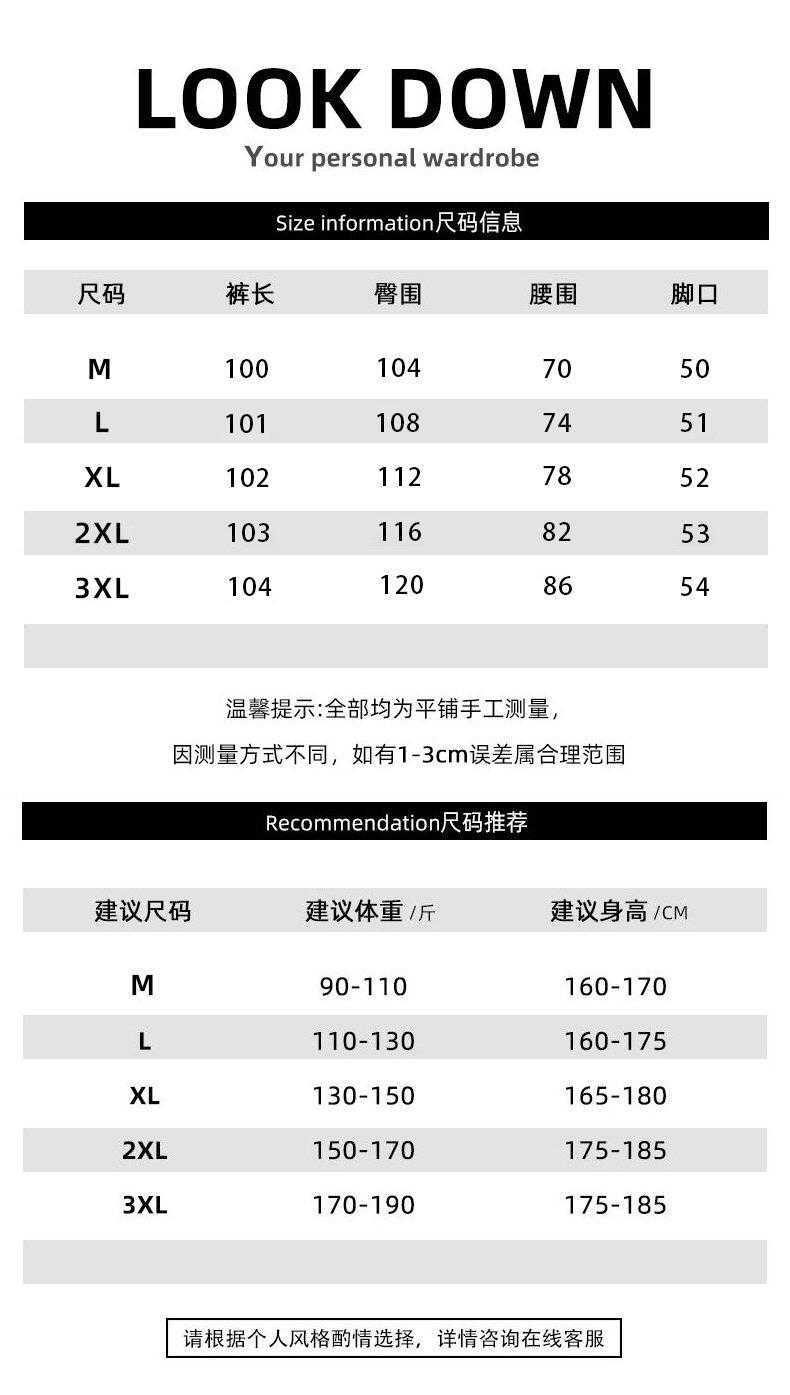 LOOK DOWN
Your personal wardrobe

Size information尺码信息

| 尺码 | 裤长 | 臀围 | 腰围 | 脚口 |
|---|---|---|---|---|
| M | 100 | 104 | 70 | 50 |
| L | 101 | 108 | 74 | 51 |
| XL | 102 | 112 | 78 | 52 |
| 2XL | 103 | 116 | 82 | 53 |
| 3XL | 104 | 120 | 86 | 54 |

温馨提示:全部均为平铺手工测量,
因测量方式不同，如有1-3cm误差属合理范围

Recommendation尺码推荐

| 建议尺码 | 建议体重 /斤 | 建议身高 /CM |
|---|---|---|
| M | 90-110 | 160-170 |
| L | 110-130 | 160-175 |
| XL | 130-150 | 165-180 |
| 2XL | 150-170 | 175-185 |
| 3XL | 170-190 | 175-185 |

请根据个人风格酌情选择，详情咨询在线客服